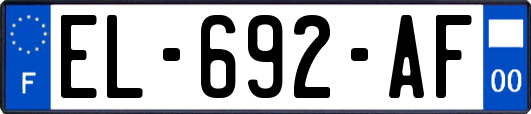 F
EL-692-AF
00